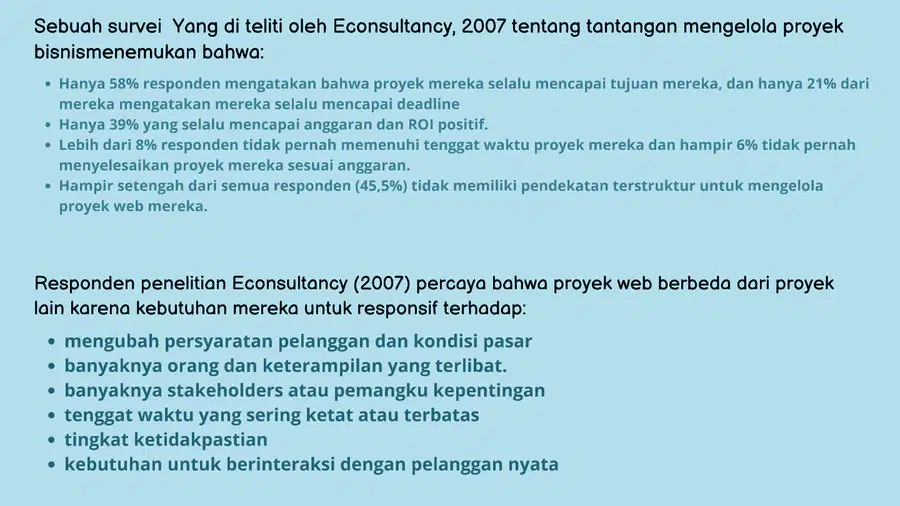 Sebuah survei  Yang di teliti oleh Econsultancy, 2007 tentang tantangan mengelola proyek bisnismenemukan bahwa:

• Hanya 58% responden mengatakan bahwa proyek mereka selalu mencapai tujuan mereka, dan hanya 21% dari mereka mengatakan mereka selalu mencapai deadline
• Hanya 39% yang selalu mencapai anggaran dan ROI positif.
• Lebih dari 8% responden tidak pernah memenuhi tenggat waktu proyek mereka dan hampir 6% tidak pernah menyelesaikan proyek mereka sesuai anggaran.
• Hampir setengah dari semua responden (45,5%) tidak memiliki pendekatan terstruktur untuk mengelola proyek web mereka.

Responden penelitian Econsultancy (2007) percaya bahwa proyek web berbeda dari proyek lain karena kebutuhan mereka untuk responsif terhadap:

• mengubah persyaratan pelanggan dan kondisi pasar
• banyaknya orang dan keterampilan yang terlibat.
• banyaknya stakeholders atau pemangku kepentingan
• tenggat waktu yang sering ketat atau terbatas
• tingkat ketidakpastian
• kebutuhan untuk berinteraksi dengan pelanggan nyata